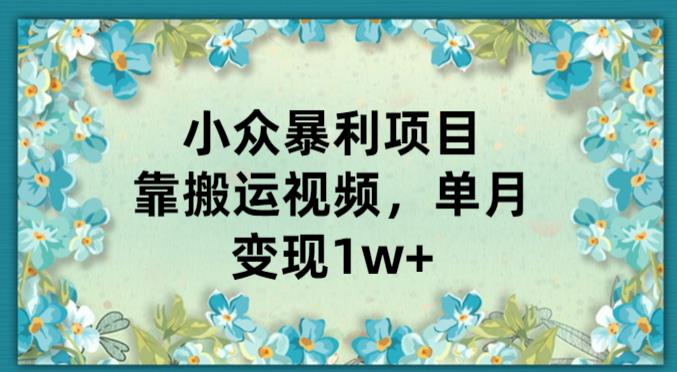 小众暴利项目
靠搬运视频，单月
变现1w+